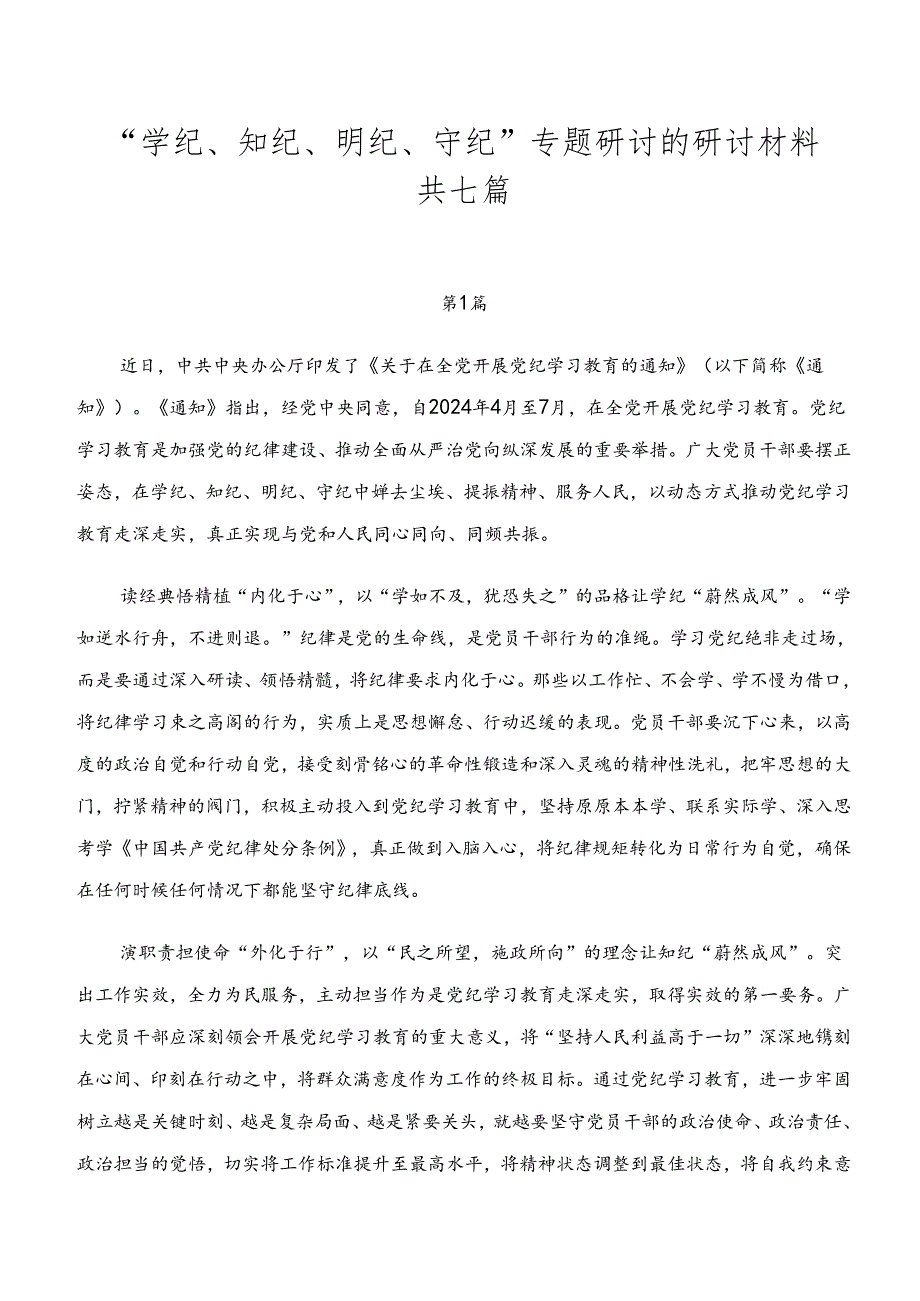 “学纪、知纪、明纪、守纪”专题研讨的研讨材料共七篇

第1篇

近日，中共中央办公厅印发了《关于在全党开展党纪学习教育的通知》（以下简称《通知》）。《通知》指出，经党中央同意，自2024年4月至7月，在全党开展党纪学习教育。党纪学习教育是加强党的纪律建设、推动全面从严治党向纵深发展的重要举措。广大党员干部要摆正姿态，在学纪、知纪、明纪、守纪中婵去尘埃、提振精神、服务人民，以动态方式推动党纪学习教育走深走实，真正实现与党和人民同心同向、同频共振。

读经典悟精植“内化于心”，以“学如不及，犹恐失之”的品格让学纪“蔚然成风”。“学如逆水行舟，不进则退。”纪律是党的生命线，是党员干部行为的准绳。学习党纪绝非走过场，而是要通过深入研读、领悟精髓，将纪律要求内化于心。那些以工作忙、不会学、学不慢为借口，将纪律学习束之高阁的行为，实质上是思想懈怠、行动迟缓的表现。党员干部要沉下心来，以高度的政治自觉和行动自觉，接受刻骨铭心的革命性锻造和深入灵魂的精神性洗礼，把牢思想的大门，拧紧精神的阀门，积极主动投入到党纪学习教育中，坚持原原本本学、联系实际学、深入思考学《中国共产党纪律处分条例》，真正做到入脑入心，将纪律规矩转化为日常行为自觉，确保在任何时候任何情况下都能坚守纪律底线。

演职责担使命“外化于行”，以“民之所望，施政所向”的理念让知纪“蔚然成风”。突出工作实效，全力为民服务，主动担当作为是党纪学习教育走深走实，取得实效的第一要务。广大党员干部应深刻领会开展党纪学习教育的重大意义，将“坚持人民利益高于一切”深深地镌刻在心间、印刻在行动之中，将群众满意度作为工作的终极目标。通过党纪学习教育，进一步牢固树立越是关键时刻、越是复杂局面、越是紧要关头，就越要坚守党员干部的政治使命、政治责任、政治担当的觉悟，切实将工作标准提升至最高水平，将精神状态调整到最佳状态，将自我约束意